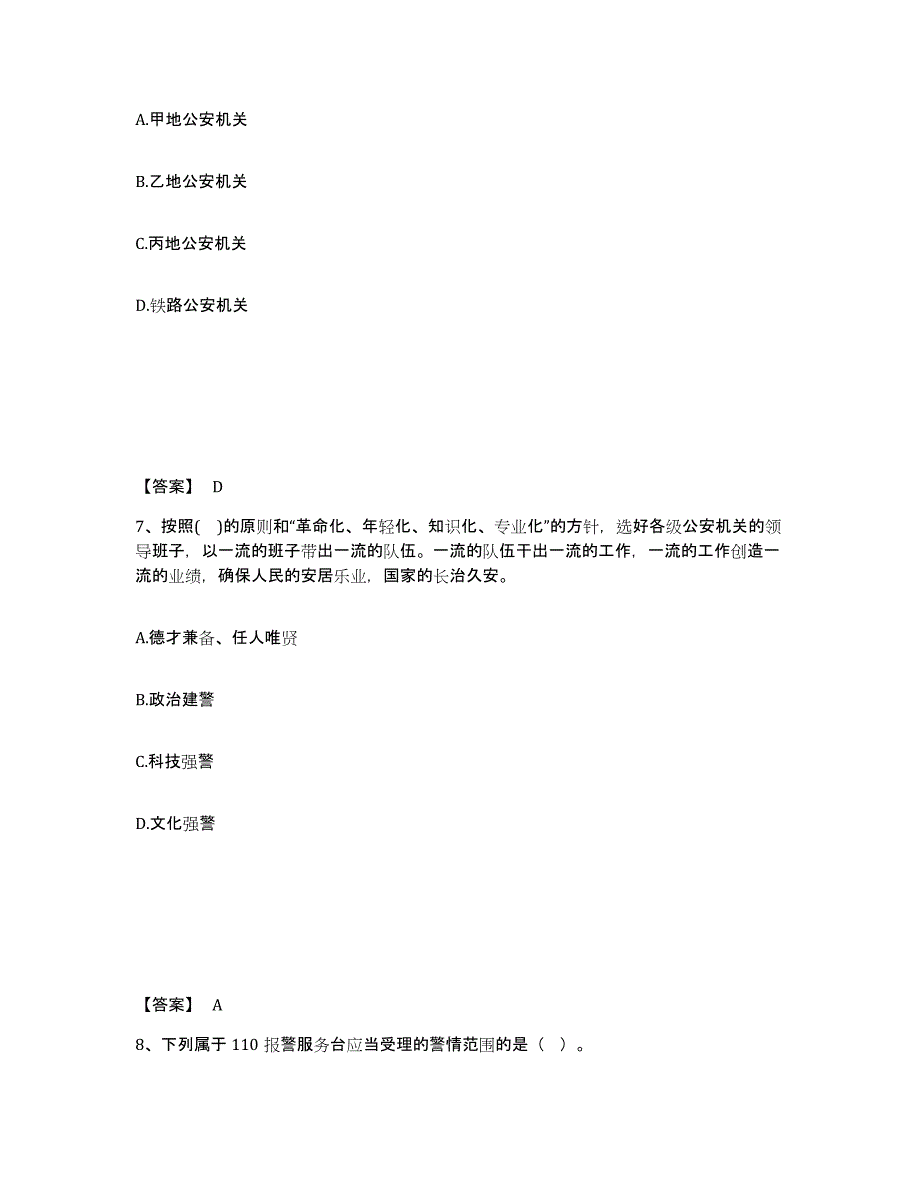 A.甲地公安机关

B.乙地公安机关

C.丙地公安机关

D.铁路公安机关

【答案】 D

7、按照( )的原则和“革命化、年轻化、知识化、专业化”的方针，选好各级公安机关的领导班子，以一流的班子带出一流的队伍。一流的队伍干出一流的工作，一流的工作创造一流的业绩，确保人民的安居乐业，国家的长治久安。

A.德才兼备、任人唯贤

B.政治建警

C.科技强警

D.文化强警

【答案】 A

8、下列属于 110 报警服务台应当受理的警情范围的是（ ）。